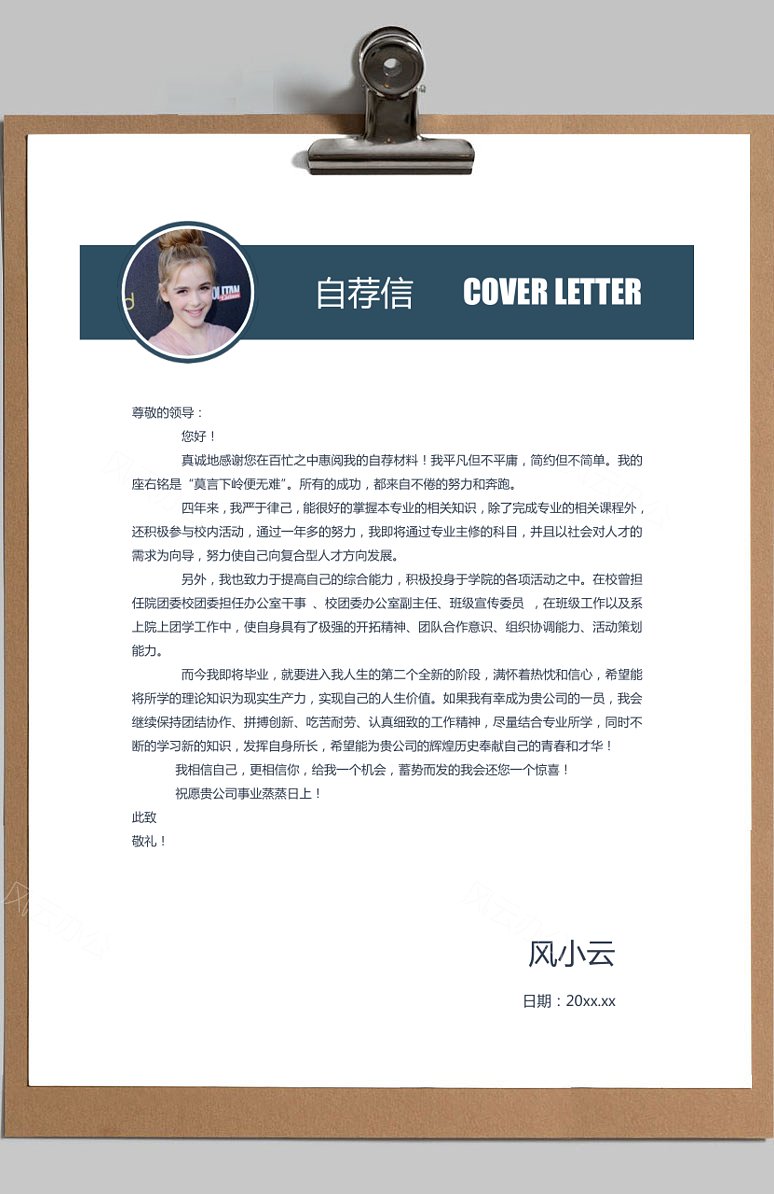 自荐信 COVER LETTER

尊敬的领导：

您好！

真诚地感谢您在百忙之中惠阅我的自荐材料！我平凡但不平庸，简约但不简单。我的座右铭是“莫言下岭便无难”。所有的成功，都来自不倦的努力和奔跑。

四年来，我严于律己，能很好的掌握本专业的相关知识，除了完成专业的相关课程外，还积极参与校内活动，通过一年多的努力，我即将通过专业主修的科目，并且以社会对人才的需求为向导，努力使自己向复合型人才方向发展。

另外，我也致力于提高自己的综合能力，积极投身于学院的各项活动之中。在校曾担任院团委校团委担任办公室干事 、校团委办公室副主任、班级宣传委员 ，在班级工作以及系上院上团学工作中，使自身具有了极强的开拓精神、团队合作意识、组织协调能力、活动策划能力。

而今我即将毕业，就要进入我人生的第二个全新的阶段，满怀着热忱和信心，希望能将所学的理论知识为现实生产力，实现自己的人生价值。如果我有幸成为贵公司的一员，我会继续保持团结协作、拼搏创新、吃苦耐劳、认真细致的工作精神，尽量结合专业所学，同时不断的学习新的知识，发挥自身所长，希望能为贵公司的辉煌历史奉献自己的青春和才华！

我相信自己，更相信你，给我一个机会，蓄势而发的我会还您一个惊喜！

祝愿贵公司事业蒸蒸日上！

此致

敬礼！

风小云

日期：20xx.xx